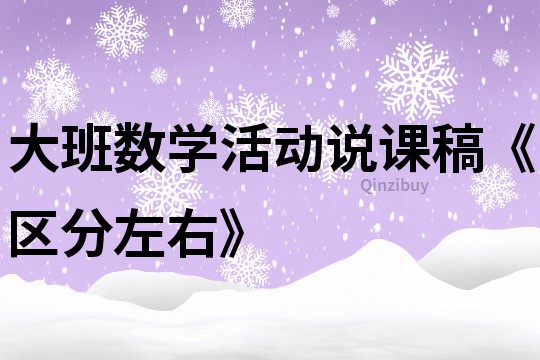 大班数学活动说课稿《区分左右》

Qinzibuy